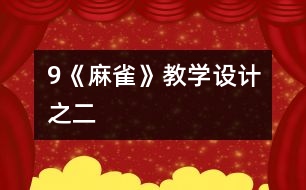 9《麻雀》教学设计之二